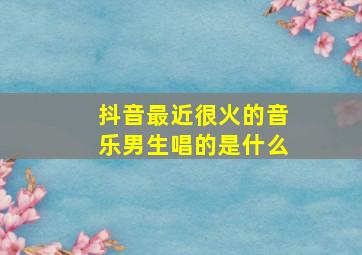 抖音最近很火的音乐男生唱的是什么